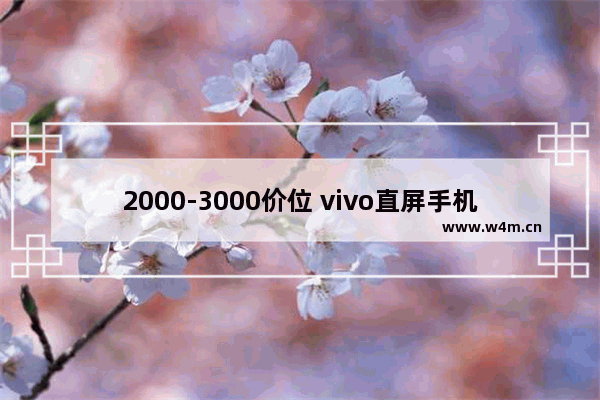 2000-3000价位 vivo直屏手机

www.w4m.cn